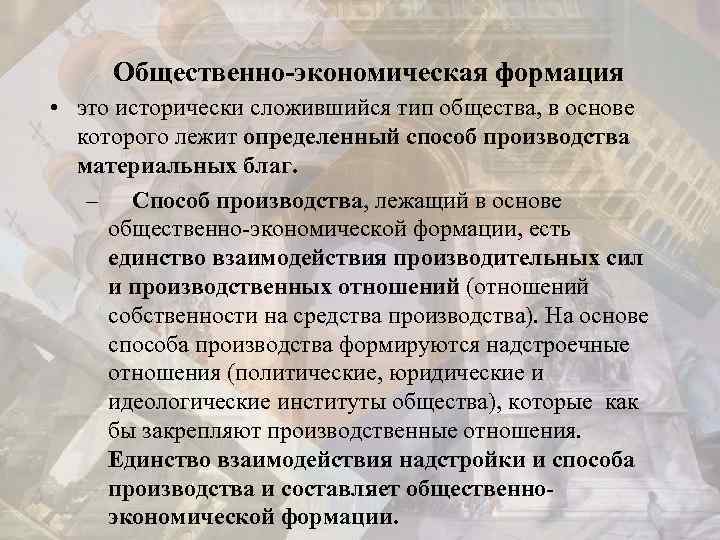 Общественно-экономическая формация

• это исторически сложившийся тип общества, в основе которого лежит определенный способ производства материальных благ.

– Способ производства, лежащий в основе общественно-экономической формации, есть единство взаимодействия производительных сил и производственных отношений (отношений собственности на средства производства). На основе способа производства формируются надстроечные отношения (политические, юридические и идеологические институты общества), которые как бы закрепляют производственные отношения. Единство взаимодействия надстройки и способа производства и составляет общественно-экономической формации.